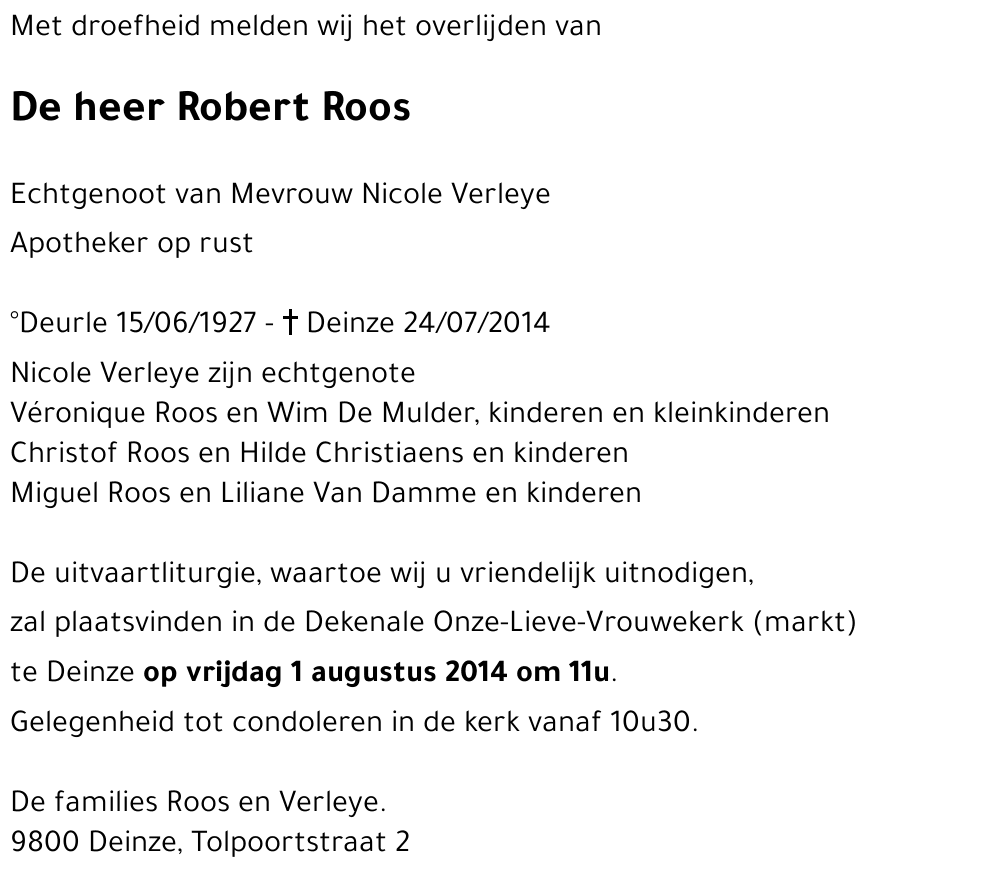 Met droefheid melden wij het overlijden van

De heer Robert Roos

Echtgenoot van Mevrouw Nicole Verleye

Apotheker op rust

°Deurle 15/06/1927 - † Deinze 24/07/2014

Nicole Verleye zijn echtgenote
Véronique Roos en Wim De Mulder, kinderen en kleinkinderen
Christof Roos en Hilde Christiaens en kinderen
Miguel Roos en Liliane Van Damme en kinderen

De uitvaartliturgie, waartoe wij u vriendelijk uitnodigen,
zal plaatsvinden in de Dekenale Onze-Lieve-Vrouwekerk (markt)
te Deinze op vrijdag 1 augustus 2014 om 11u.
Gelegenheid tot condoleren in de kerk vanaf 10u30.

De families Roos en Verleye.
9800 Deinze, Tolpoortstraat 2